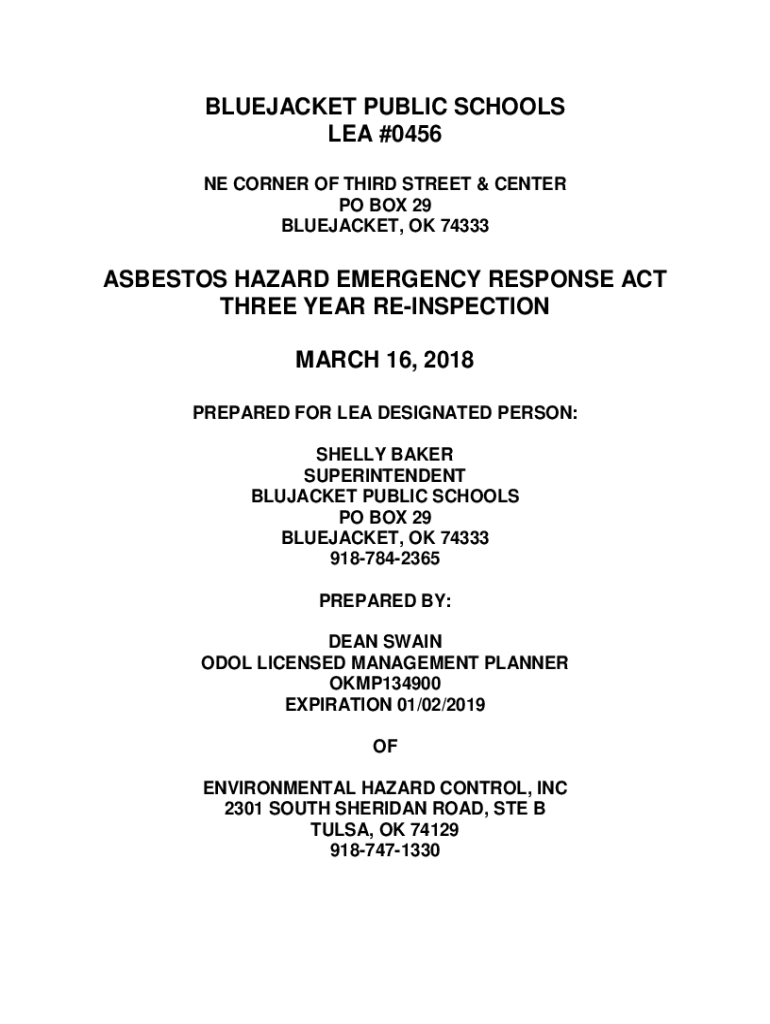 BLUEJACKET PUBLIC SCHOOLS
LEA #0456

NE CORNER OF THIRD STREET & CENTER
PO BOX 29
BLUEJACKET, OK 74333

ASBESTOS HAZARD EMERGENCY RESPONSE ACT
THREE YEAR RE-INSPECTION

MARCH 16, 2018

PREPARED FOR LEA DESIGNATED PERSON:

SHELLY BAKER
SUPERINTENDENT
BLUJACKET PUBLIC SCHOOLS
PO BOX 29
BLUEJACKET, OK 74333
918-784-2365

PREPARED BY:

DEAN SWAIN
ODOL LICENSED MANAGEMENT PLANNER
OKMP134900
EXPIRATION 01/02/2019

OF

ENVIRONMENTAL HAZARD CONTROL, INC
2301 SOUTH SHERIDAN ROAD, STE B
TULSA, OK 74129
918-747-1330